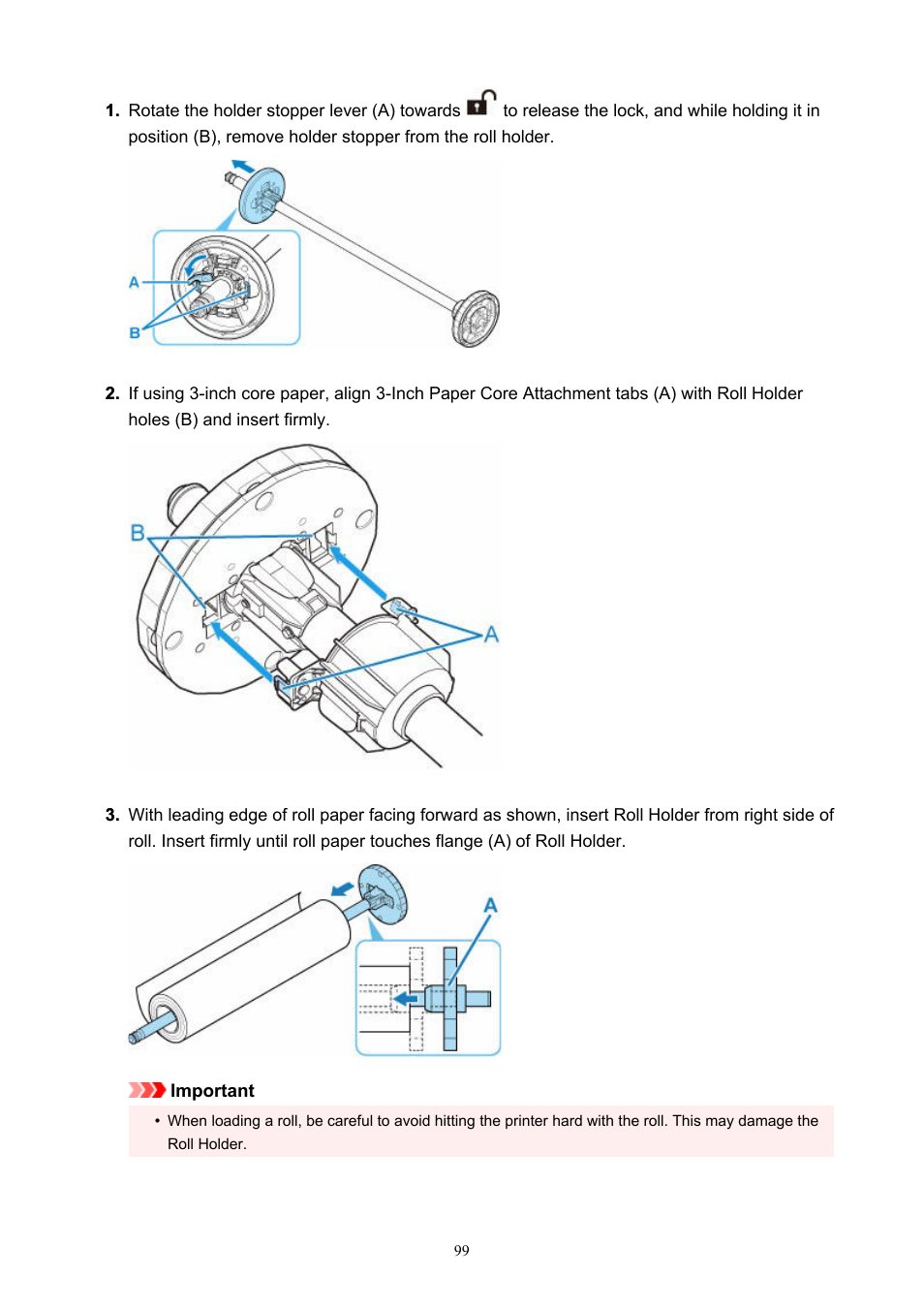 1. Rotate the holder stopper lever (A) towards to release the lock, and while holding it in position (B), remove holder stopper from the roll holder.

A

B

2. If using 3-inch core paper, align 3-Inch Paper Core Attachment tabs (A) with Roll Holder holes (B) and insert firmly.

B

A

3. With leading edge of roll paper facing forward as shown, insert Roll Holder from right side of roll. Insert firmly until roll paper touches flange (A) of Roll Holder.

A

Important

• When loading a roll, be careful to avoid hitting the printer hard with the roll. This may damage the Roll Holder.

99